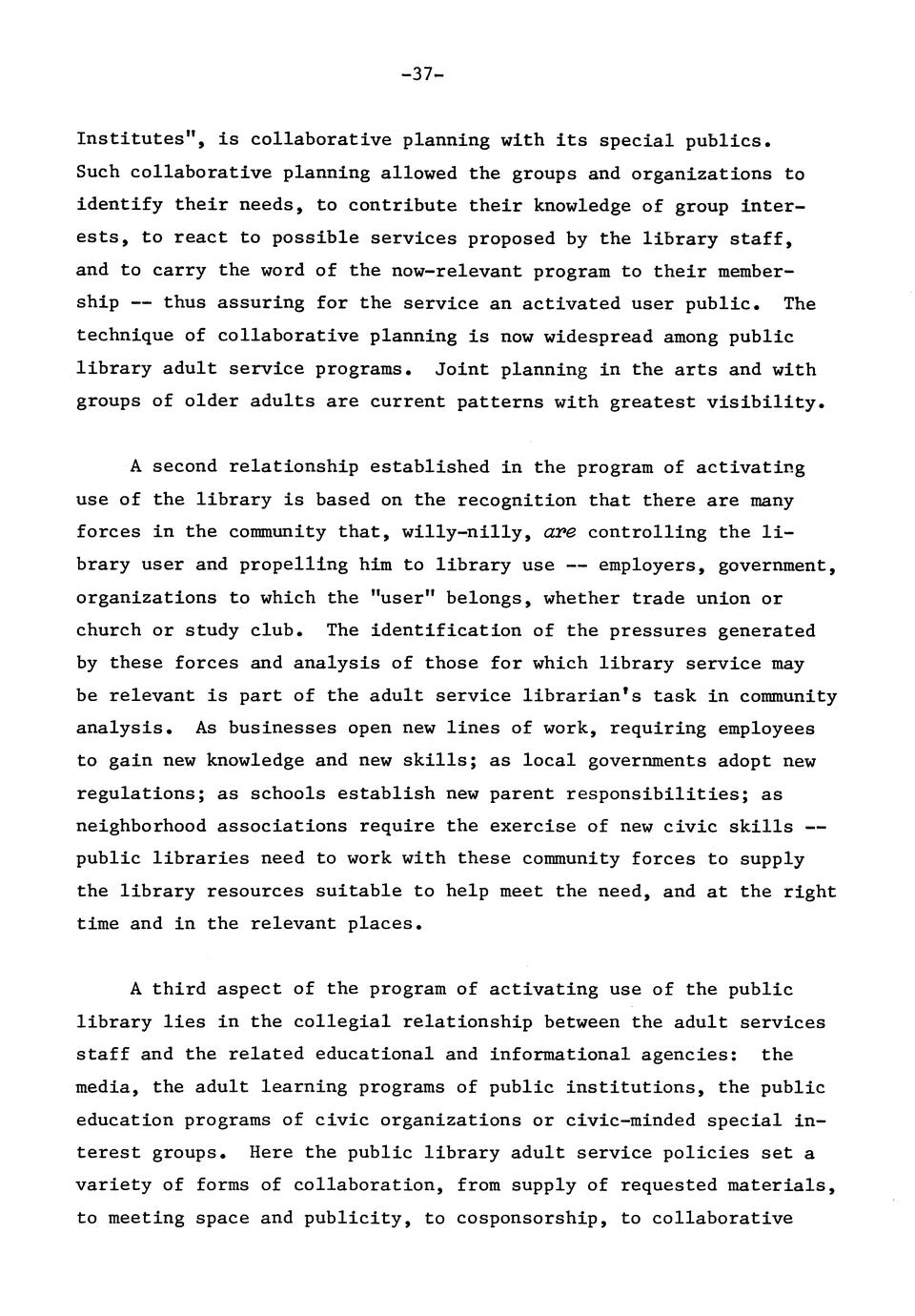 -37-

Institutes", is collaborative planning with its special publics. Such collaborative planning allowed the groups and organizations to identify their needs, to contribute their knowledge of group interests, to react to possible services proposed by the library staff, and to carry the word of the now-relevant program to their membership -- thus assuring for the service an activated user public. The technique of collaborative planning is now widespread among public library adult service programs. Joint planning in the arts and with groups of older adults are current patterns with greatest visibility.

A second relationship established in the program of activating use of the library is based on the recognition that there are many forces in the community that, willy-nilly, are controlling the library user and propelling him to library use -- employers, government, organizations to which the "user" belongs, whether trade union or church or study club. The identification of the pressures generated by these forces and analysis of those for which library service may be relevant is part of the adult service librarian's task in community analysis. As businesses open new lines of work, requiring employees to gain new knowledge and new skills; as local governments adopt new regulations; as schools establish new parent responsibilities; as neighborhood associations require the exercise of new civic skills -- public libraries need to work with these community forces to supply the library resources suitable to help meet the need, and at the right time and in the relevant places.

A third aspect of the program of activating use of the public library lies in the collegial relationship between the adult services staff and the related educational and informational agencies: the media, the adult learning programs of public institutions, the public education programs of civic organizations or civic-minded special interest groups. Here the public library adult service policies set a variety of forms of collaboration, from supply of requested materials, to meeting space and publicity, to cosponsorship, to collaborative